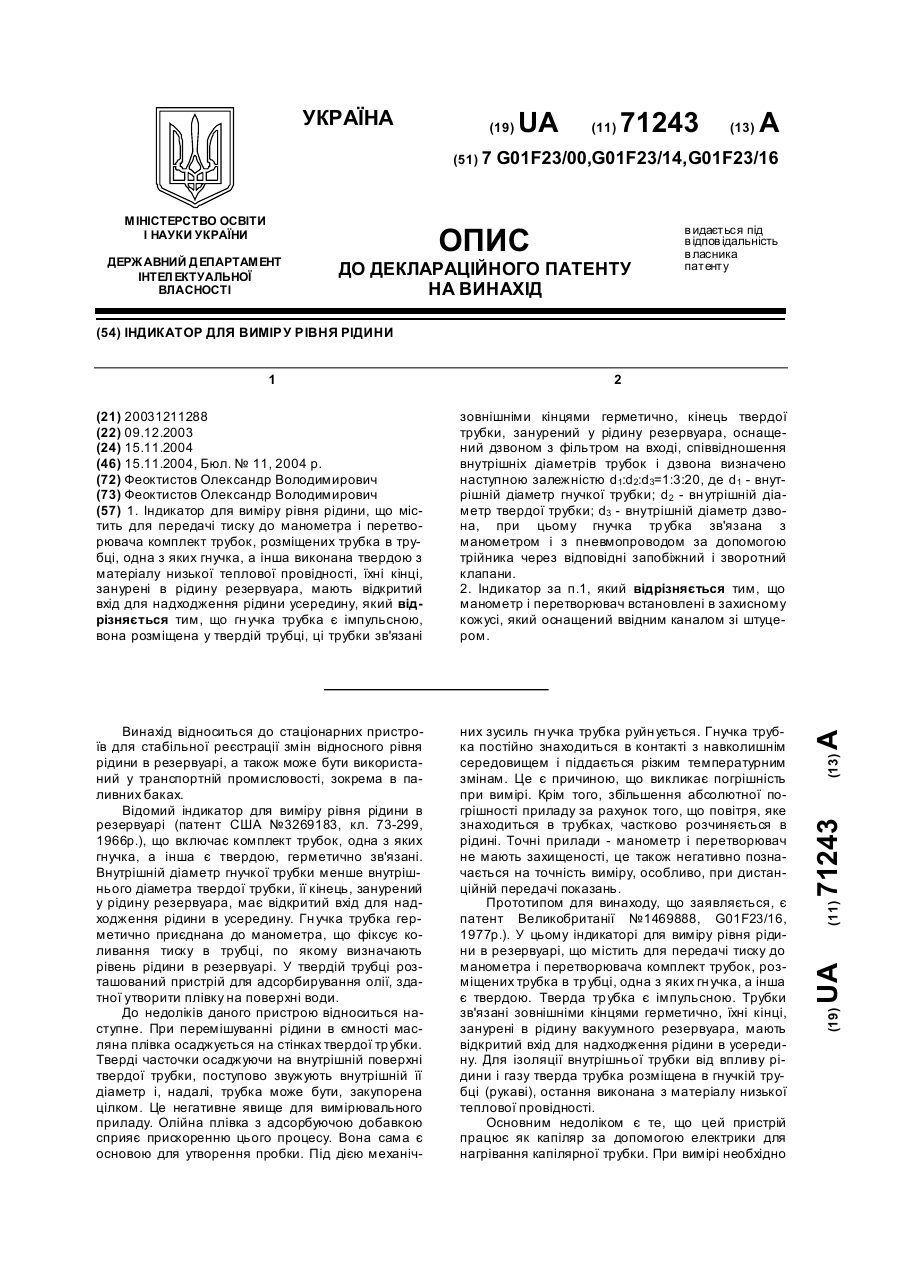 УКРАЇНА

(19) UA (11) 71243 (13) A

(51) 7 G01F23/00,G01F23/14,G01F23/16

МІНІСТЕРСТВО ОСВІТИ І НАУКИ УКРАЇНИ

ДЕРЖАВНИЙ ДЕПАРТАМЕНТ ІНТЕЛЕКТУАЛЬНОЇ ВЛАСНОСТІ

ОПИС
ДО ДЕКЛАРАЦІЙНОГО ПАТЕНТУ НА ВИНАХІД

видається під відповідальність власника патенту

(54) ІНДИКАТОР ДЛЯ ВИМІРУ РІВНЯ РІДИНИ

1

(21) 20031211288
(22) 09.12.2003
(24) 15.11.2004
(46) 15.11.2004, Бюл. № 11, 2004 р.
(72) Феоктистов Олександр Володимирович
(73) Феоктистов Олександр Володимирович
(57) 1. Індикатор для виміру рівня рідини, що містить для передачі тиску до манометра і перетворювача комплект трубок, розміщених трубка в трубці, одна з яких гнучка, а інша виконана твердою з матеріалу низької теплової провідності, їхні кінці, занурені в рідину резервуара, мають відкритий вхід для надходження рідини усередину, який відрізняється тим, що гнучка трубка є імпульсною, вона розміщена у твердій трубці, ці трубки зв'язані

2

зовнішніми кінцями герметично, кінець твердої трубки, занурений у рідину резервуара, оснащений дзвоном з фільтром на вході, співвідношення внутрішніх діаметрів трубок і дзвона визначено наступною залежністю $d_1:d_2:d_3=1:3:20$, де $d_1$ - внутрішній діаметр гнучкої трубки; $d_2$ - внутрішній діаметр твердої трубки; $d_3$ - внутрішній діаметр дзвона, при цьому гнучка трубка зв'язана з манометром і з пневмопроводом за допомогою трійника через відповідні запобіжний і зворотний клапани.
2. Індикатор за п.1, який відрізняється тим, що манометр і перетворювач встановлені в захисному кожусі, який оснащений ввідним каналом зі штуцером.

Винахід відноситься до стаціонарних пристроїв для стабільної реєстрації змін відносного рівня рідини в резервуарі, а також може бути використаний у транспортній промисловості, зокрема в паливних баках.

Відомий індикатор для виміру рівня рідини в резервуарі (патент США №3269183, кл. 73-299, 1966р.), що включає комплект трубок, одна з яких гнучка, а інша є твердою, герметично зв'язані. Внутрішній діаметр гнучкої трубки менше внутрішнього діаметра твердої трубки, її кінець, занурений у рідину резервуара, має відкритий вхід для надходження рідини в усередину. Гнучка трубка герметично приєднана до манометра, що фіксує коливання тиску в трубці, по якому визначають рівень рідини в резервуарі. У твердій трубці розташований пристрій для адсорбирування олії, здатної утворити плівку на поверхні води.

До недоліків даного пристрою відноситься наступне. При перемішуванні рідини в ємності масляна плівка осаджується на стінках твердої трубки. Тверді часточки осаджуючи на внутрішній поверхні твердої трубки, поступово звужують внутрішній її діаметр і, надалі, трубка може бути, закупорена цілком. Це негативне явище для вимірювального приладу. Олійна плівка з адсорбуючою добавкою сприяє прискоренню цього процесу. Вона сама є основою для утворення пробки. Під дією механічних зусиль гнучка трубка руйнується. Гнучка трубка постійно знаходиться в контакті з навколишнім середовищем і піддається різким температурним змінам. Це є причиною, що викликає погрішність при вимірі. Крім того, збільшення абсолютної погрішності приладу за рахунок того, що повітря, яке знаходиться в трубках, частково розчиняється в рідині. Точні прилади - манометр і перетворювач не мають захищеності, це також негативно позначається на точність виміру, особливо, при дистанційній передачі показань.

Прототипом для винаходу, що заявляється, є патент Великобританії №1469888, G01F23/16, 1977р.). У цьому індикаторі для виміру рівня рідини в резервуарі, що містить для передачі тиску до манометра і перетворювача комплект трубок, розміщених трубка в трубці, одна з яких гнучка, а інша є твердою. Тверда трубка є імпульсною. Трубки зв'язані зовнішніми кінцями герметично, їхні кінці, занурені в рідину вакуумного резервуара, мають відкритий вхід для надходження рідини в усередину. Для ізоляції внутрішньої трубки від впливу рідини і газу тверда трубка розміщена в гнучкій трубці (рукаві), остання виконана з матеріалу низької теплової провідності.

Основним недоліком є те, що цей пристрій працює як капіляр за допомогою електрики для нагрівання капілярної трубки. При вимірі необхідно

(19) UA (11) 71243 (13) A